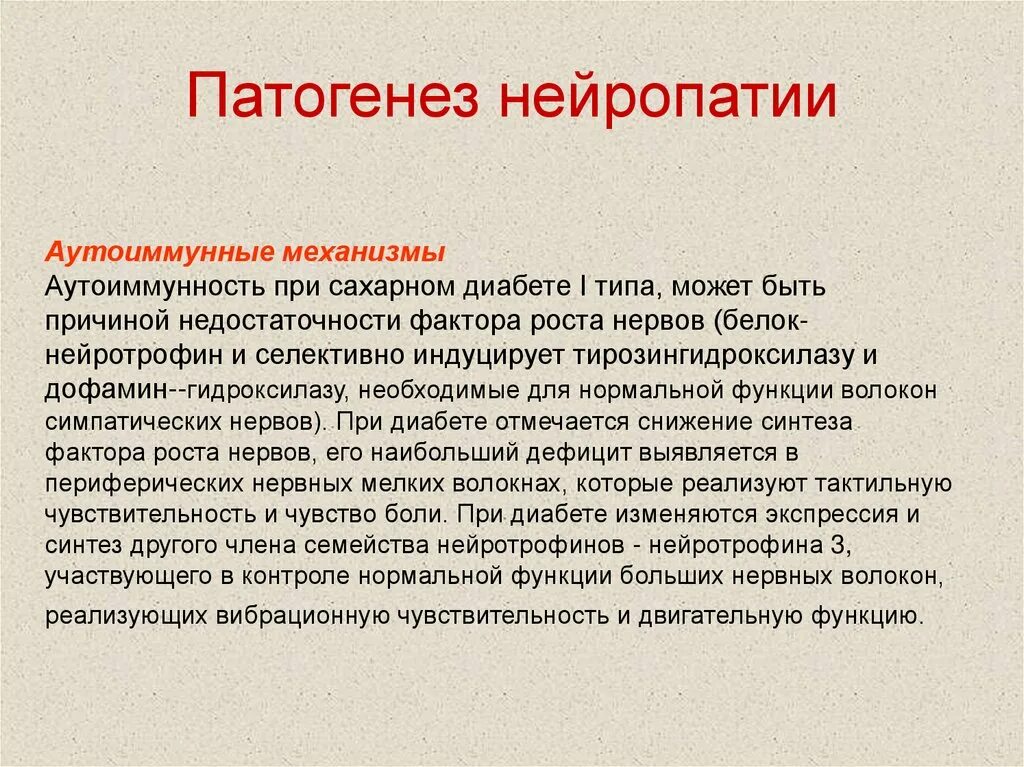 Патогенез нейропатии

Аутоиммунные механизмы
Аутоиммунность при сахарном диабете I типа, может быть причиной недостаточности фактора роста нервов (белок-нейротрофин и селективно индуцирует тирозингидроксилазу и дофамин--гидроксилазу, необходимые для нормальной функции волокон симпатических нервов). При диабете отмечается снижение синтеза фактора роста нервов, его наибольший дефицит выявляется в периферических нервных мелких волокнах, которые реализуют тактильную чувствительность и чувство боли. При диабете изменяются экспрессия и синтез другого члена семейства нейротрофинов - нейротрофина 3, участвующего в контроле нормальной функции больших нервных волокон, реализующих вибрационную чувствительность и двигательную функцию.